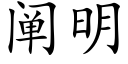 阐明